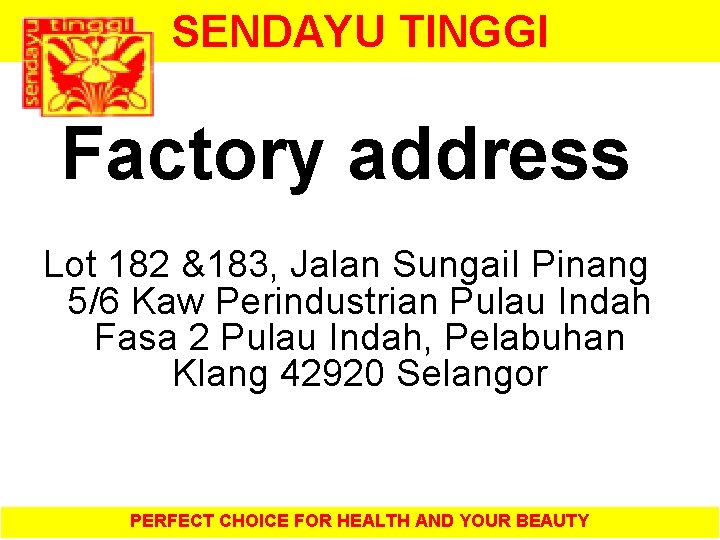 sendayu tinggi

SENDAYU TINGGI

Factory address

Lot 182 &183, Jalan Sungail Pinang 5/6 Kaw Perindustrian Pulau Indah Fasa 2 Pulau Indah, Pelabuhan Klang 42920 Selangor

PERFECT CHOICE FOR HEALTH AND YOUR BEAUTY